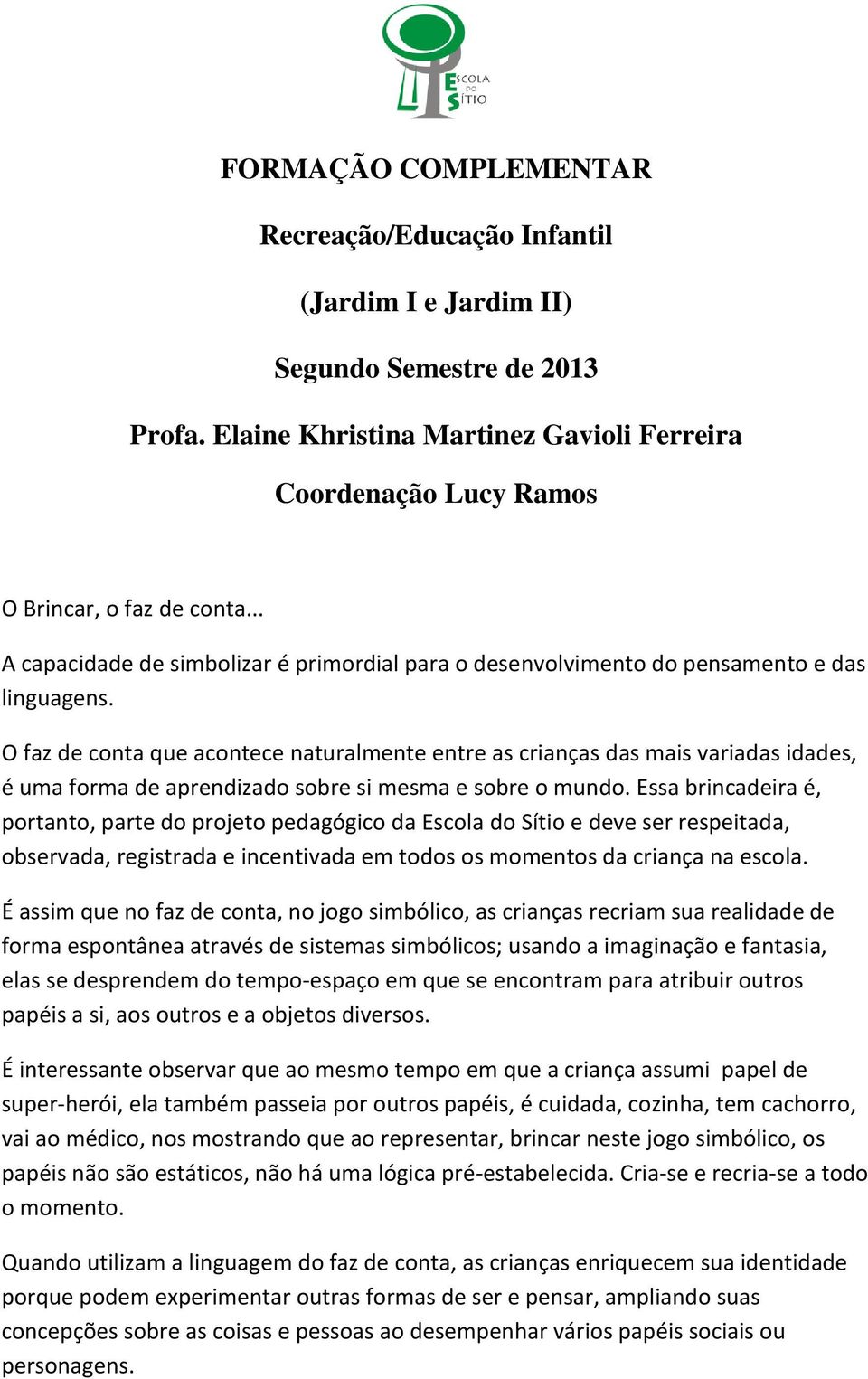 ESCOLA DO SÍTIO

FORMAÇÃO COMPLEMENTAR

Recreação/Educação Infantil

(Jardim I e Jardim II)

Segundo Semestre de 2013

Profa. Elaine Khristina Martinez Gavioli Ferreira

Coordenação Lucy Ramos

O Brincar, o faz de conta...

A capacidade de simbolizar é primordial para o desenvolvimento do pensamento e das linguagens.

O faz de conta que acontece naturalmente entre as crianças das mais variadas idades, é uma forma de aprendizado sobre si mesma e sobre o mundo. Essa brincadeira é, portanto, parte do projeto pedagógico da Escola do Sítio e deve ser respeitada, observada, registrada e incentivada em todos os momentos da criança na escola.

É assim que no faz de conta, no jogo simbólico, as crianças recriam sua realidade de forma espontânea através de sistemas simbólicos; usando a imaginação e fantasia, elas se desprendem do tempo-espaço em que se encontram para atribuir outros papéis a si, aos outros e a objetos diversos.

É interessante observar que ao mesmo tempo em que a criança assumi papel de super-herói, ela também passeia por outros papéis, é cuidada, cozinha, tem cachorro, vai ao médico, nos mostrando que ao representar, brincar neste jogo simbólico, os papéis não são estáticos, não há uma lógica pré-estabelecida. Cria-se e recria-se a todo o momento.

Quando utilizam a linguagem do faz de conta, as crianças enriquecem sua identidade porque podem experimentar outras formas de ser e pensar, ampliando suas concepções sobre as coisas e pessoas ao desempenhar vários papéis sociais ou personagens.